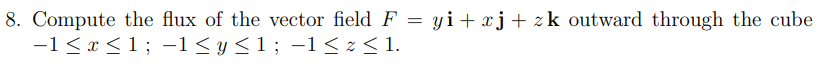 8. Compute the flux of the vector field $F = y\,\mathbf{i} + x\,\mathbf{j} + z\,\mathbf{k}$ outward through the cube $-1 \leq x \leq 1$ ; $-1 \leq y \leq 1$ ; $-1 \leq z \leq 1$.